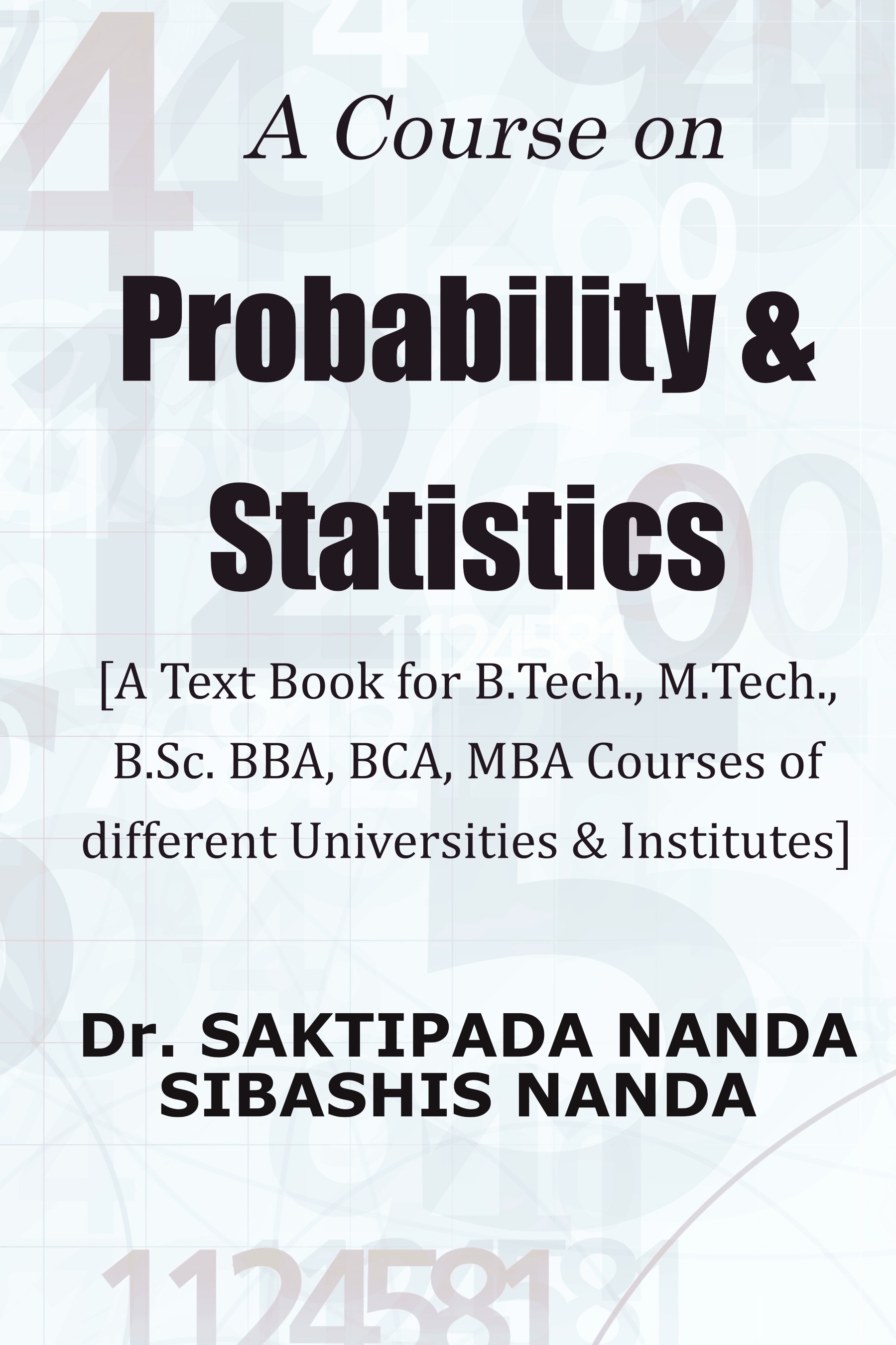 A Course on

Probability & Statistics

[A Text Book for B.Tech., M.Tech., B.Sc. BBA, BCA, MBA Courses of different Universities & Institutes]

Dr. SAKTIPADA NANDA
SIBASHIS NANDA